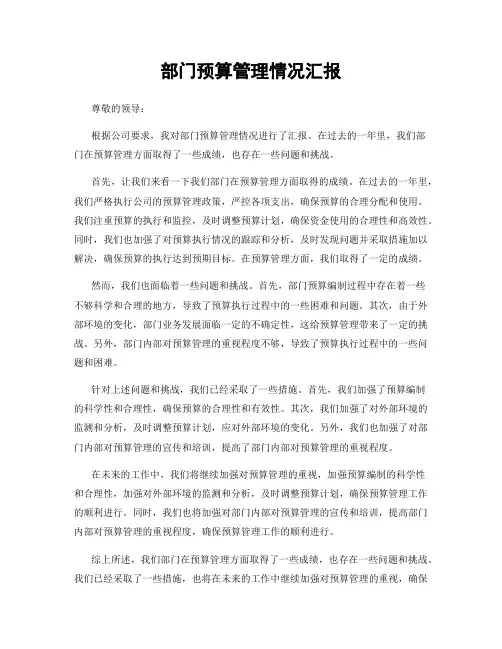 部门预算管理情况汇报

尊敬的领导：

根据公司要求，我对部门预算管理情况进行了汇报。在过去的一年里，我们部门在预算管理方面取得了一些成绩，也存在一些问题和挑战。

首先，让我们来看一下我们部门在预算管理方面取得的成绩。在过去的一年里，我们严格执行公司的预算管理政策，严控各项支出，确保预算的合理分配和使用。我们注重预算的执行和监控，及时调整预算计划，确保资金使用的合理性和高效性。同时，我们也加强了对预算执行情况的跟踪和分析，及时发现问题并采取措施加以解决，确保预算的执行达到预期目标。在预算管理方面，我们取得了一定的成绩。

然而，我们也面临着一些问题和挑战。首先，部门预算编制过程中存在着一些不够科学和合理的地方，导致了预算执行过程中的一些困难和问题。其次，由于外部环境的变化，部门业务发展面临一定的不确定性，这给预算管理带来了一定的挑战。另外，部门内部对预算管理的重视程度不够，导致了预算执行过程中的一些问题和困难。

针对上述问题和挑战，我们已经采取了一些措施。首先，我们加强了预算编制的科学性和合理性，确保预算的合理性和有效性。其次，我们加强了对外部环境的监测和分析，及时调整预算计划，应对外部环境的变化。另外，我们也加强了对部门内部对预算管理的宣传和培训，提高了部门内部对预算管理的重视程度。

在未来的工作中，我们将继续加强对预算管理的重视，加强预算编制的科学性和合理性，加强对外部环境的监测和分析，及时调整预算计划，确保预算管理工作的顺利进行。同时，我们也将加强对部门内部对预算管理的宣传和培训，提高部门内部对预算管理的重视程度，确保预算管理工作的顺利进行。

综上所述，我们部门在预算管理方面取得了一些成绩，也存在一些问题和挑战。我们已经采取了一些措施，也将在未来的工作中继续加强对预算管理的重视，确保